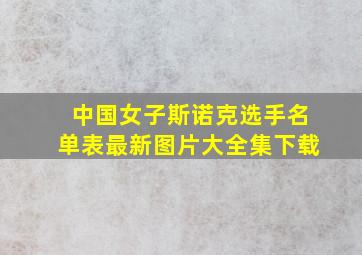 中国女子斯诺克选手名单表最新图片大全集下载